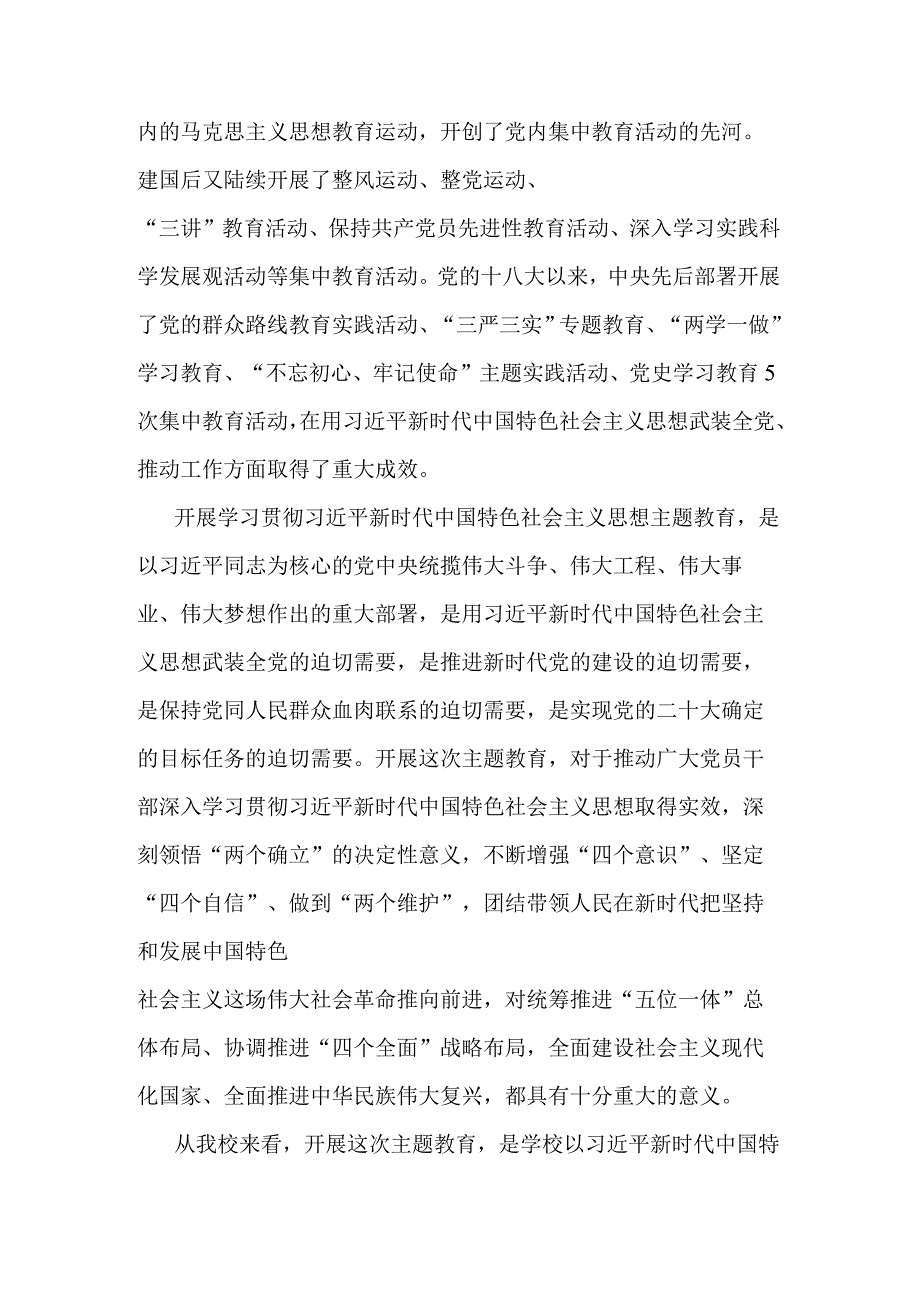 内的马克思主义思想教育运动，开创了党内集中教育活动的先河。建国后又陆续开展了整风运动、整党运动、“三讲”教育活动、保持共产党员先进性教育活动、深入学习实践科学发展观活动等集中教育活动。党的十八大以来，中央先后部署开展了党的群众路线教育实践活动、“三严三实”专题教育、“两学一做”学习教育、“不忘初心、牢记使命”主题实践活动、党史学习教育5次集中教育活动，在用习近平新时代中国特色社会主义思想武装全党、推动工作方面取得了重大成效。

开展学习贯彻习近平新时代中国特色社会主义思想主题教育，是以习近平同志为核心的党中央统揽伟大斗争、伟大工程、伟大事业、伟大梦想作出的重大部署，是用习近平新时代中国特色社会主义思想武装全党的迫切需要，是推进新时代党的建设的迫切需要，是保持党同人民群众血肉联系的迫切需要，是实现党的二十大确定的目标任务的迫切需要。开展这次主题教育，对于推动广大党员干部深入学习贯彻习近平新时代中国特色社会主义思想取得实效，深刻领悟“两个确立”的决定性意义，不断增强“四个意识”、坚定“四个自信”、做到“两个维护”，团结带领人民在新时代把坚持和发展中国特色社会主义这场伟大社会革命推向前进，对统筹推进“五位一体”总体布局、协调推进“四个全面”战略布局，全面建设社会主义现代化国家、全面推进中华民族伟大复兴，都具有十分重大的意义。

从我校来看，开展这次主题教育，是学校以习近平新时代中国特